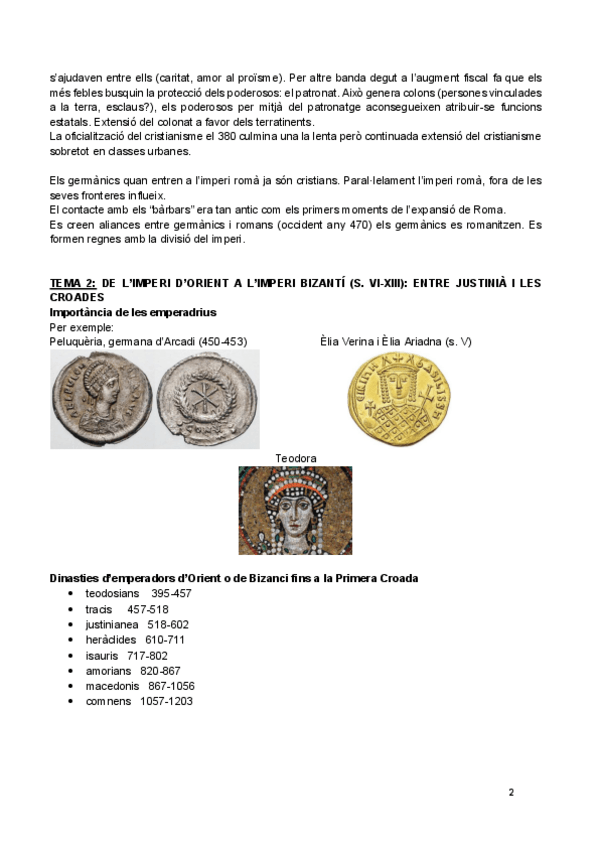 s'ajudaven entre ells (caritat, amor al proïsme). Per altre banda degut a l'augment fiscal fa que els més febles busquin la protecció dels poderosos: el patronat. Això genera colons (persones vinculades a la terra, esclaus?), els poderosos per mitjà del patronatge aconsegueixen atribuir-se funcions estatals. Extensió del colonat a favor dels terratinents.
La oficialització del cristianisme el 380 culmina una la lenta però continuada extensió del cristianisme sobretot en classes urbanes.

Els germànics quan entren a l'imperi romà ja són cristians. Paral·lelament l'imperi romà, fora de les seves fronteres influeix.
El contacte amb els "bàrbars" era tan antic com els primers moments de l'expansió de Roma.
Es creen aliances entre germànics i romans (occident any 470) els germànics es romanitzen. Es formen regnes amb la divisió del imperi.

TEMA 2: DE L'IMPERI D'ORIENT A L'IMPERI BIZANTÍ (S. VI-XIII): ENTRE JUSTINIÀ I LES CROADES
Importància de les emperadrius
Per exemple:
Peluquèria, germana d'Arcadi (450-453)
Èlia Verina i Èlia Ariadna (s. V)

Teodora

Dinasties d'emperadors d'Orient o de Bizanci fins a la Primera Croada
• teodosians 395-457
• tracis 457-518
• justinianea 518-602
• heràclides 610-711
• isauris 717-802
• amorians 820-867
• macedonis 867-1056
• comnens 1057-1203

2